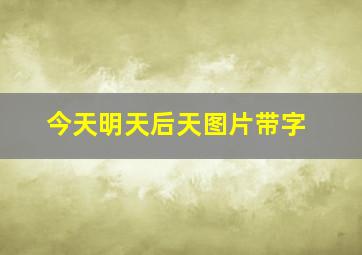 今天明天后天图片带字